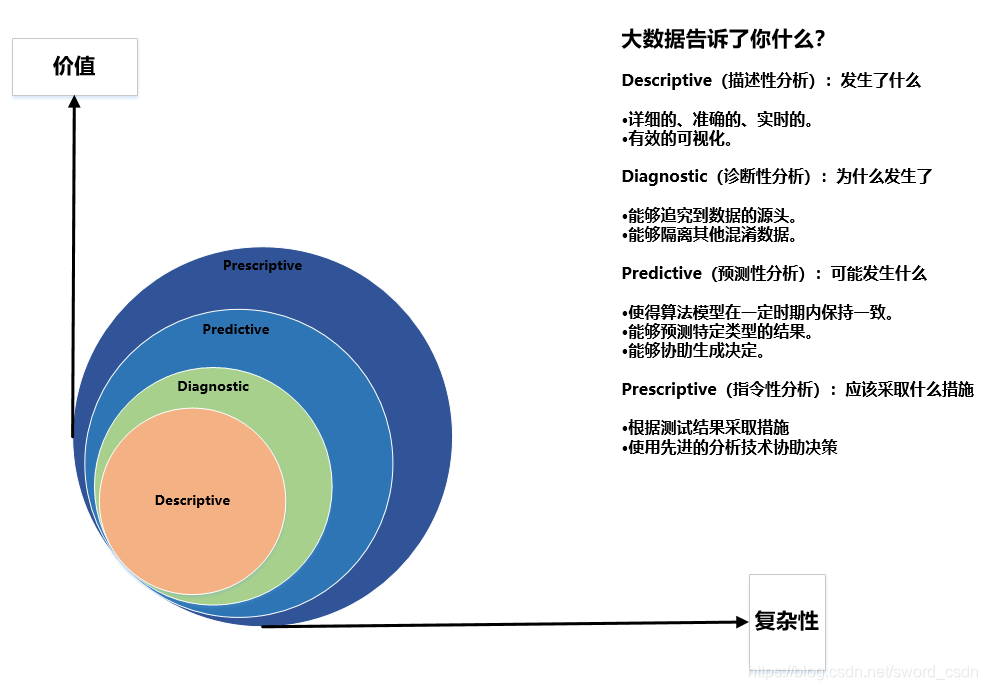 价值

Prescriptive

Predictive

Diagnostic

Descriptive

复杂性

大数据告诉了你什么？

Descriptive（描述性分析）：发生了什么

•详细的、准确的、实时的。
•有效的可视化。

Diagnostic（诊断性分析）：为什么发生了

•能够追究到数据的源头。
•能够隔离其他混淆数据。

Predictive（预测性分析）：可能发生什么

•使得算法模型在一定时期内保持一致。
•能够预测特定类型的结果。
•能够协助生成决定。

Prescriptive（指令性分析）：应该采取什么措施

•根据测试结果采取措施
•使用先进的分析技术协助决策

https://blog.csdn.net/sword_csdn